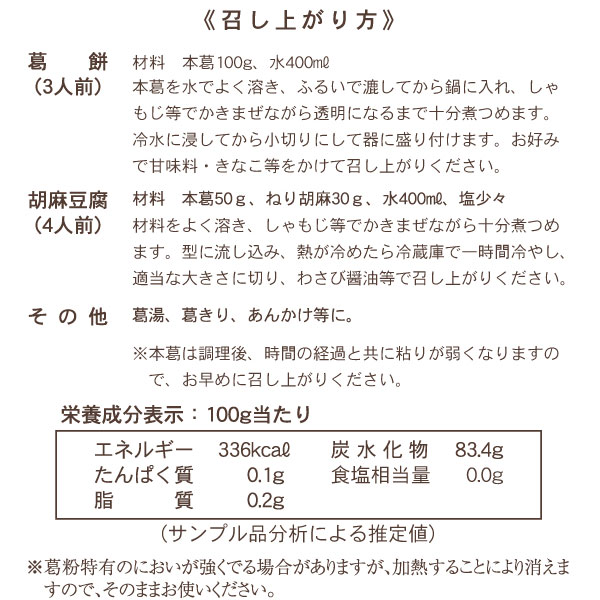 《召し上がり方》

葛餅
(3人前)
材料 本葛100g、水400㎖
本葛を水でよく溶き、ふるいで漉してから鍋に入れ、しゃもじ等でかきまぜながら透明になるまで十分煮つめます。冷水に浸してから小切りにして器に盛り付けます。お好みで甘味料・きなこ等をかけて召し上がりください。

胡麻豆腐
(4人前)
材料 本葛50g、ねり胡麻30g、水400㎖、塩少々
材料をよく溶き、しゃもじ等でかきまぜながら十分煮つめます。型に流し込み、熱が冷めたら冷蔵庫で一時間冷やし、適当な大きさに切り、わさび醤油等で召し上がりください。

その他
葛湯、葛きり、あんかけ等に。

※本葛は調理後、時間の経過と共に粘りが弱くなりますので、お早めに召し上がりください。

栄養成分表示:100g当たり

エネルギー 336kcal 炭水化物 83.4g
たんぱく質 0.1g 食塩相当量 0.0g
脂質 0.2g

(サンプル品分析による推定値)

※葛粉特有のにおいが強くでる場合がありますが、加熱することにより消えますので、そのままお使いください。